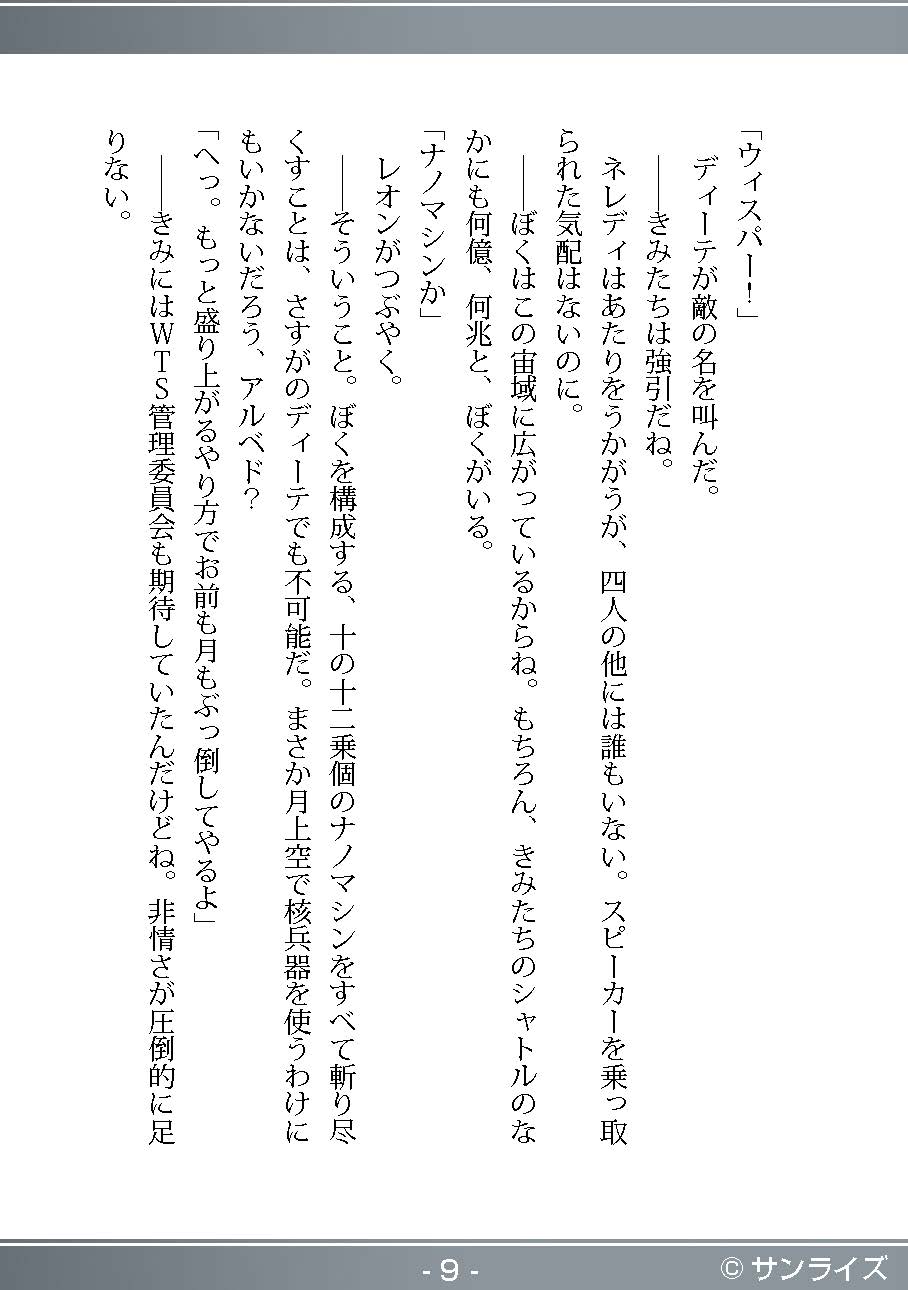 「ウィスパー！」

ディーテが敵の名を叫んだ。

――きみたちは強引だね。

ネレディはあたりをうかがうが、四人の他には誰もいない。スピーカーを乗っ取られた気配はないのに。

――ぼくはこの宙域に広がっているからね。もちろん、きみたちのシャトルのなかにも何億、何兆と、ぼくがいる。

「ナノマシンか」

レオンがつぶやく。

――そういうこと。ぼくを構成する、十の十二乗個のナノマシンをすべて斬り尽くすことは、さすがのディーテでも不可能だ。まさか月上空で核兵器を使うわけにもいかないだろう、アルベド？

「へっ。もっと盛り上がるやり方でお前も月もぶっ倒してやるよ」

――きみにはWTS管理委員会も期待していたんだけどね。非情さが圧倒的に足りない。

- 9 -

© サンライズ